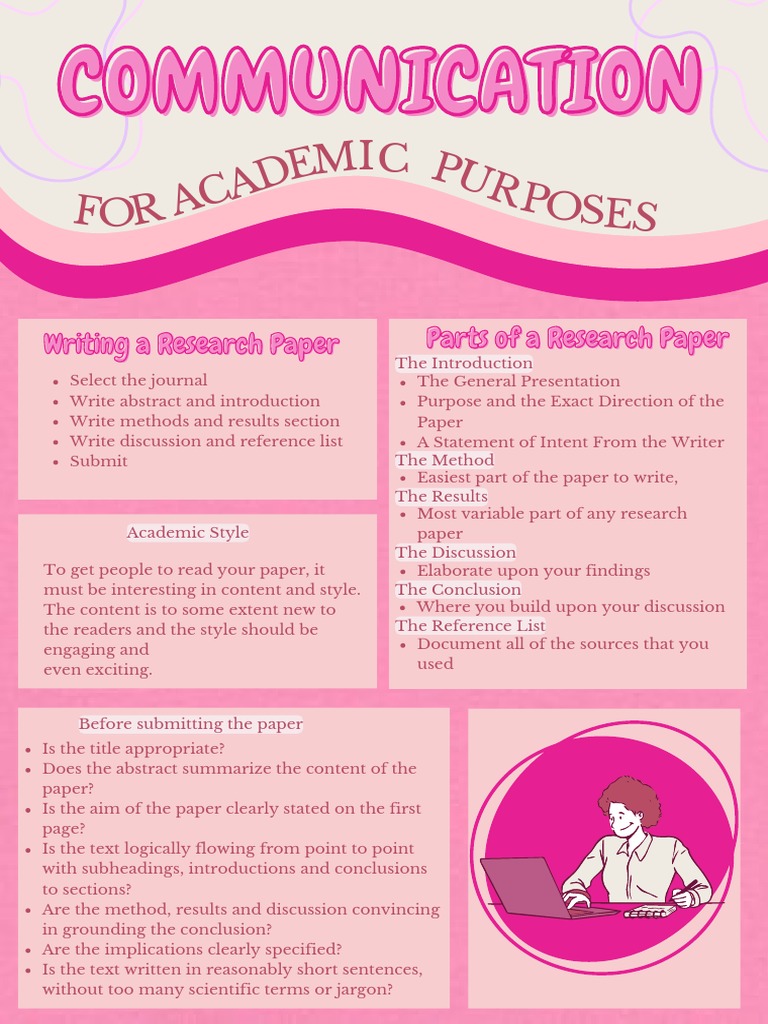 COMMUNICATION

FOR ACADEMIC PURPOSES

Writing a Research Paper

- Select the journal
- Write abstract and introduction
- Write methods and results section
- Write discussion and reference list
- Submit

Academic Style

To get people to read your paper, it must be interesting in content and style. The content is to some extent new to the readers and the style should be engaging and even exciting.

Parts of a Research Paper

The Introduction
- The General Presentation
- Purpose and the Exact Direction of the Paper
- A Statement of Intent From the Writer

The Method
- Easiest part of the paper to write,

The Results
- Most variable part of any research paper

The Discussion
- Elaborate upon your findings

The Conclusion
- Where you build upon your discussion

The Reference List
- Document all of the sources that you used

Before submitting the paper

- Is the title appropriate?
- Does the abstract summarize the content of the paper?
- Is the aim of the paper clearly stated on the first page?
- Is the text logically flowing from point to point with subheadings, introductions and conclusions to sections?
- Are the method, results and discussion convincing in grounding the conclusion?
- Are the implications clearly specified?
- Is the text written in reasonably short sentences, without too many scientific terms or jargon?